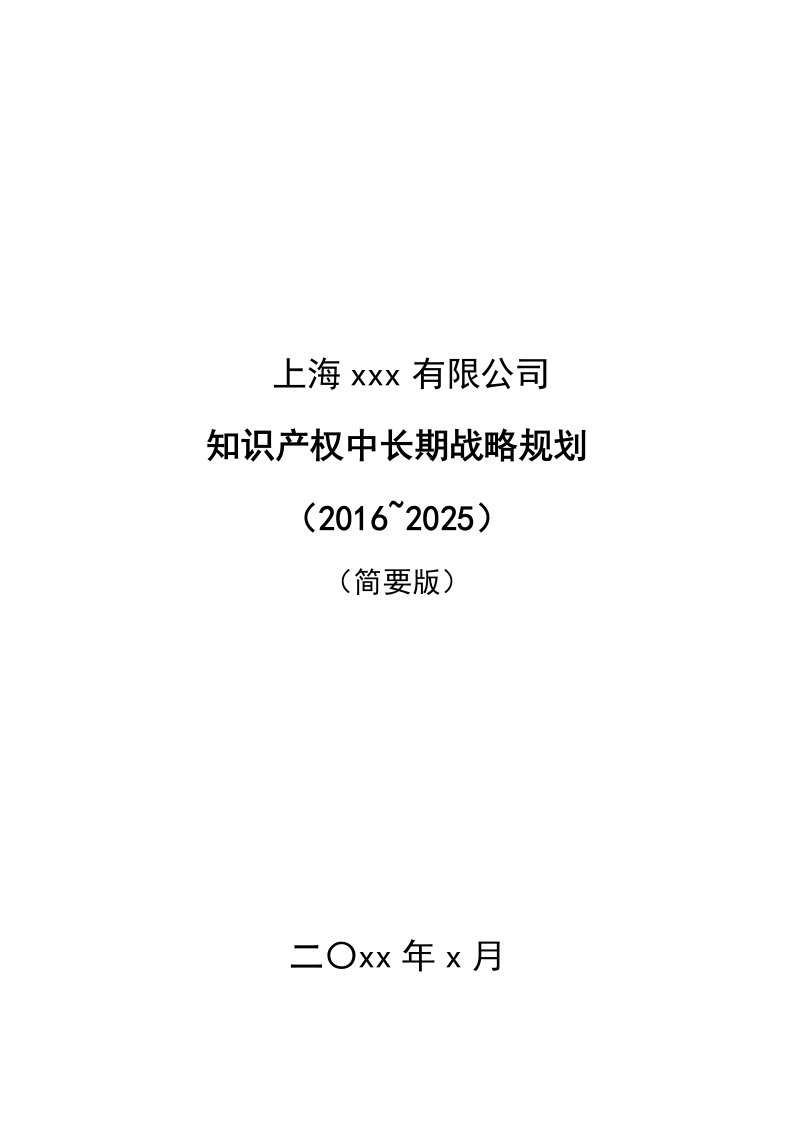 上海 xxx 有限公司

知识产权中长期战略规划

（2016~2025）

（简要版）

二〇xx 年 x 月